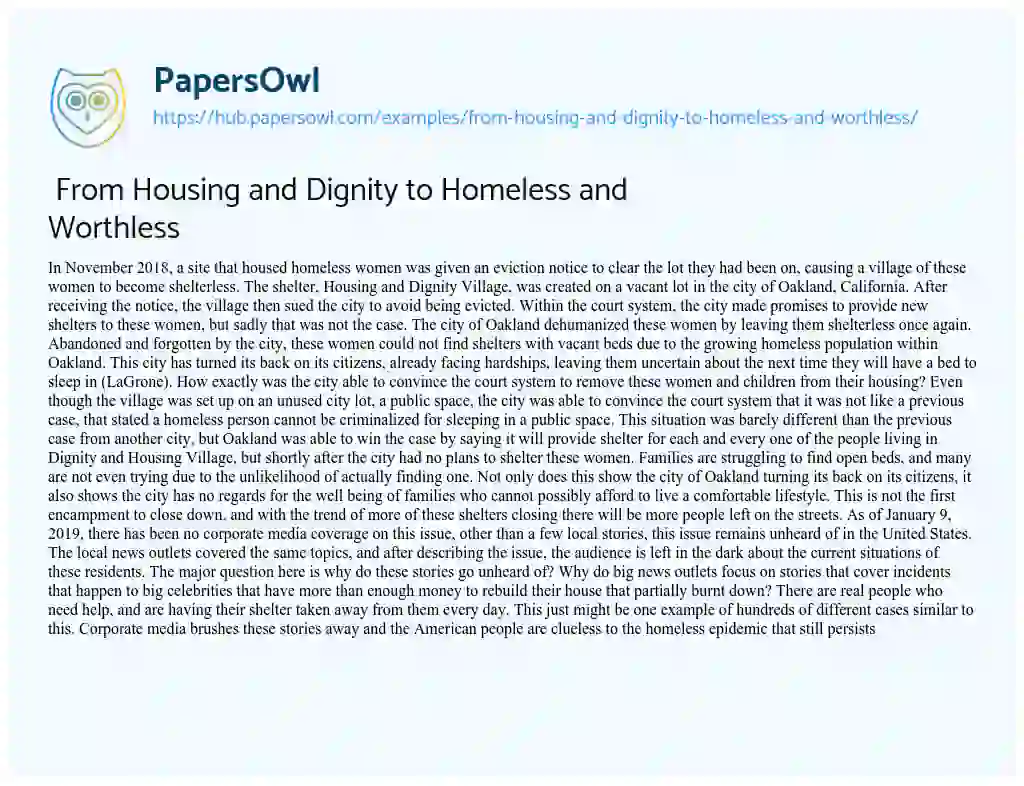 PapersOwl
https://hub.papersowl.com/examples/from-housing-and-dignity-to-homeless-and-worthless/

From Housing and Dignity to Homeless and Worthless

In November 2018, a site that housed homeless women was given an eviction notice to clear the lot they had been on, causing a village of these women to become shelterless. The shelter, Housing and Dignity Village, was created on a vacant lot in the city of Oakland, California. After receiving the notice, the village then sued the city to avoid being evicted. Within the court system, the city made promises to provide new shelters to these women, but sadly that was not the case. The city of Oakland dehumanized these women by leaving them shelterless once again. Abandoned and forgotten by the city, these women could not find shelters with vacant beds due to the growing homeless population within Oakland. This city has turned its back on its citizens, already facing hardships, leaving them uncertain about the next time they will have a bed to sleep in (LaGrone). How exactly was the city able to convince the court system to remove these women and children from their housing? Even though the village was set up on an unused city lot, a public space, the city was able to convince the court system that it was not like a previous case, that stated a homeless person cannot be criminalized for sleeping in a public space. This situation was barely different than the previous case from another city, but Oakland was able to win the case by saying it will provide shelter for each and every one of the people living in Dignity and Housing Village, but shortly after the city had no plans to shelter these women. Families are struggling to find open beds, and many are not even trying due to the unlikelihood of actually finding one. Not only does this show the city of Oakland turning its back on its citizens, it also shows the city has no regards for the well being of families who cannot possibly afford to live a comfortable lifestyle. This is not the first encampment to close down, and with the trend of more of these shelters closing there will be more people left on the streets. As of January 9, 2019, there has been no corporate media coverage on this issue, other than a few local stories, this issue remains unheard of in the United States. The local news outlets covered the same topics, and after describing the issue, the audience is left in the dark about the current situations of these residents. The major question here is why do these stories go unheard of? Why do big news outlets focus on stories that cover incidents that happen to big celebrities that have more than enough money to rebuild their house that partially burnt down? There are real people who need help, and are having their shelter taken away from them every day. This just might be one example of hundreds of different cases similar to this. Corporate media brushes these stories away and the American people are clueless to the homeless epidemic that still persists